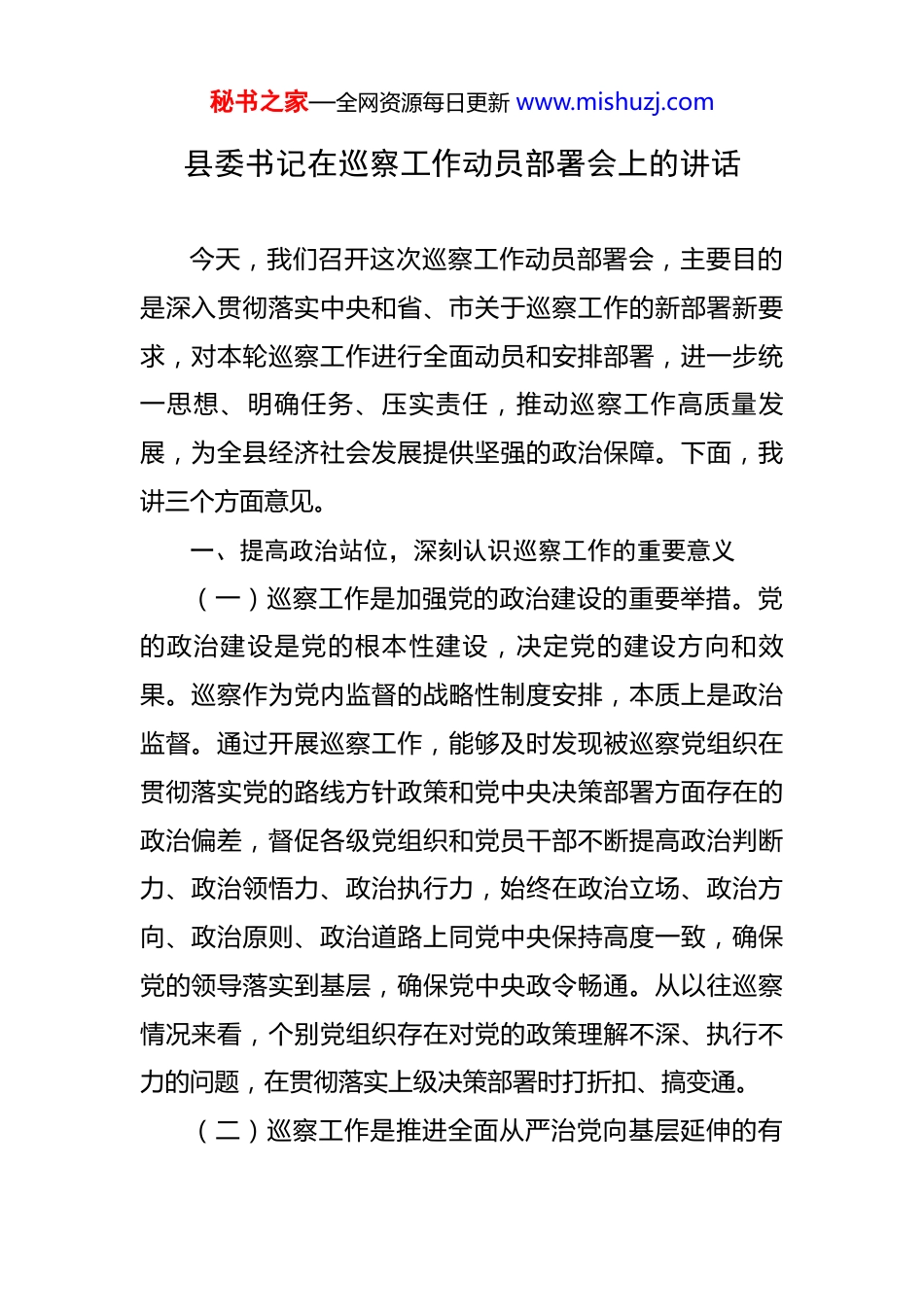 秘书之家—全网资源每日更新 www.mishuzj.com

县委书记在巡察工作动员部署会上的讲话

今天，我们召开这次巡察工作动员部署会，主要目的是深入贯彻落实中央和省、市关于巡察工作的新部署新要求，对本轮巡察工作进行全面动员和安排部署，进一步统一思想、明确任务、压实责任，推动巡察工作高质量发展，为全县经济社会发展提供坚强的政治保障。下面，我讲三个方面意见。

一、提高政治站位，深刻认识巡察工作的重要意义

（一）巡察工作是加强党的政治建设的重要举措。党的政治建设是党的根本性建设，决定党的建设方向和效果。巡察作为党内监督的战略性制度安排，本质上是政治监督。通过开展巡察工作，能够及时发现被巡察党组织在贯彻落实党的路线方针政策和党中央决策部署方面存在的政治偏差，督促各级党组织和党员干部不断提高政治判断力、政治领悟力、政治执行力，始终在政治立场、政治方向、政治原则、政治道路上同党中央保持高度一致，确保党的领导落实到基层，确保党中央政令畅通。从以往巡察情况来看，个别党组织存在对党的政策理解不深、执行不力的问题，在贯彻落实上级决策部署时打折扣、搞变通。

（二）巡察工作是推进全面从严治党向基层延伸的有